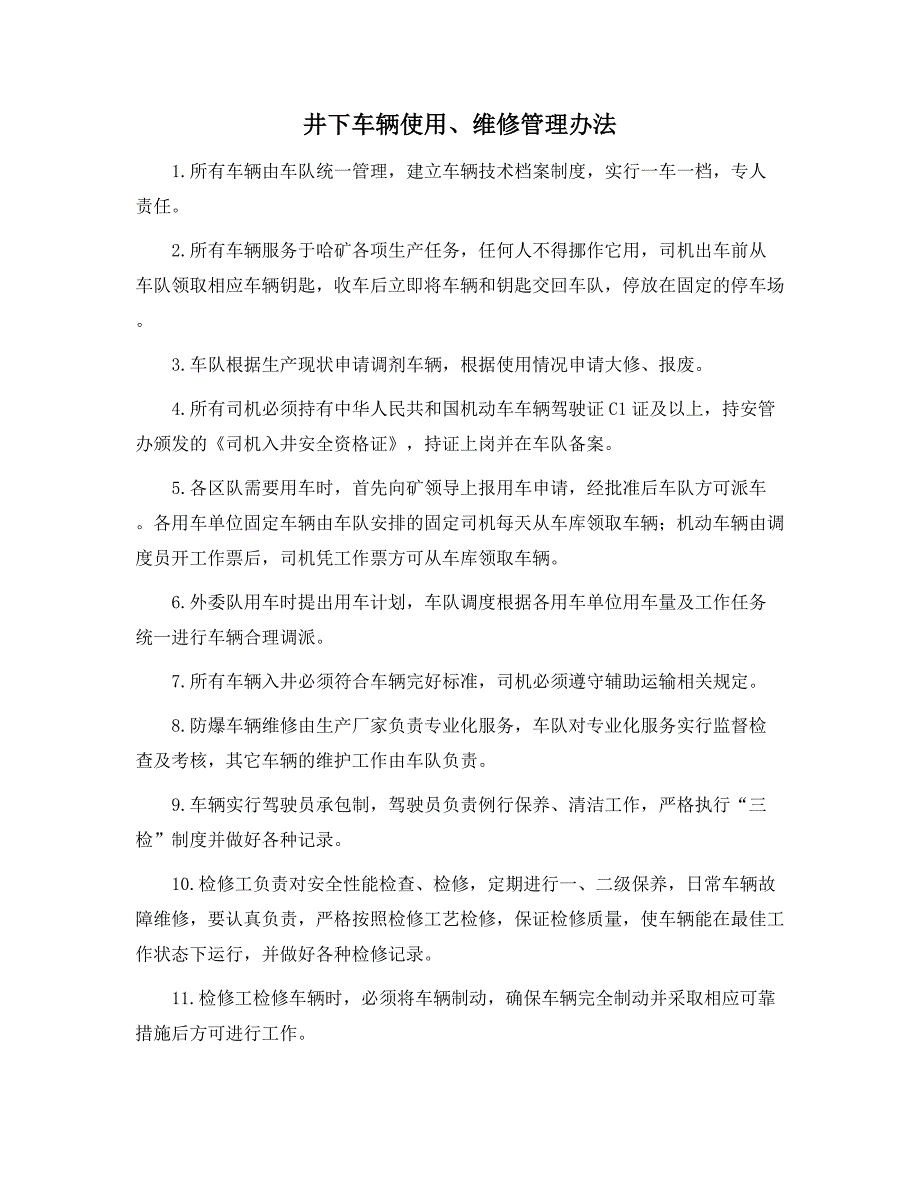 井下车辆使用、维修管理办法

1.所有车辆由车队统一管理，建立车辆技术档案制度，实行一车一档，专人责任。

2.所有车辆服务于哈矿各项生产任务，任何人不得挪作它用，司机出车前从车队领取相应车辆钥匙，收车后立即将车辆和钥匙交回车队，停放在固定的停车场。

3.车队根据生产现状申请调剂车辆，根据使用情况申请大修、报废。

4.所有司机必须持有中华人民共和国机动车车辆驾驶证C1证及以上，持安管办颁发的《司机入井安全资格证》，持证上岗并在车队备案。

5.各区队需要用车时，首先向矿领导上报用车申请，经批准后车队方可派车。各用车单位固定车辆由车队安排的固定司机每天从车库领取车辆；机动车辆由调度员开工作票后，司机凭工作票方可从车库领取车辆。

6.外委队用车时提出用车计划，车队调度根据各用车单位用车量及工作任务统一进行车辆合理调派。

7.所有车辆入井必须符合车辆完好标准，司机必须遵守辅助运输相关规定。

8.防爆车辆维修由生产厂家负责专业化服务，车队对专业化服务实行监督检查及考核，其它车辆的维护工作由车队负责。

9.车辆实行驾驶员承包制，驾驶员负责例行保养、清洁工作，严格执行“三检”制度并做好各种记录。

10.检修工负责对安全性能检查、检修，定期进行一、二级保养，日常车辆故障维修，要认真负责，严格按照检修工艺检修，保证检修质量，使车辆能在最佳工作状态下运行，并做好各种检修记录。

11.检修工检修车辆时，必须将车辆制动，确保车辆完全制动并采取相应可靠措施后方可进行工作。